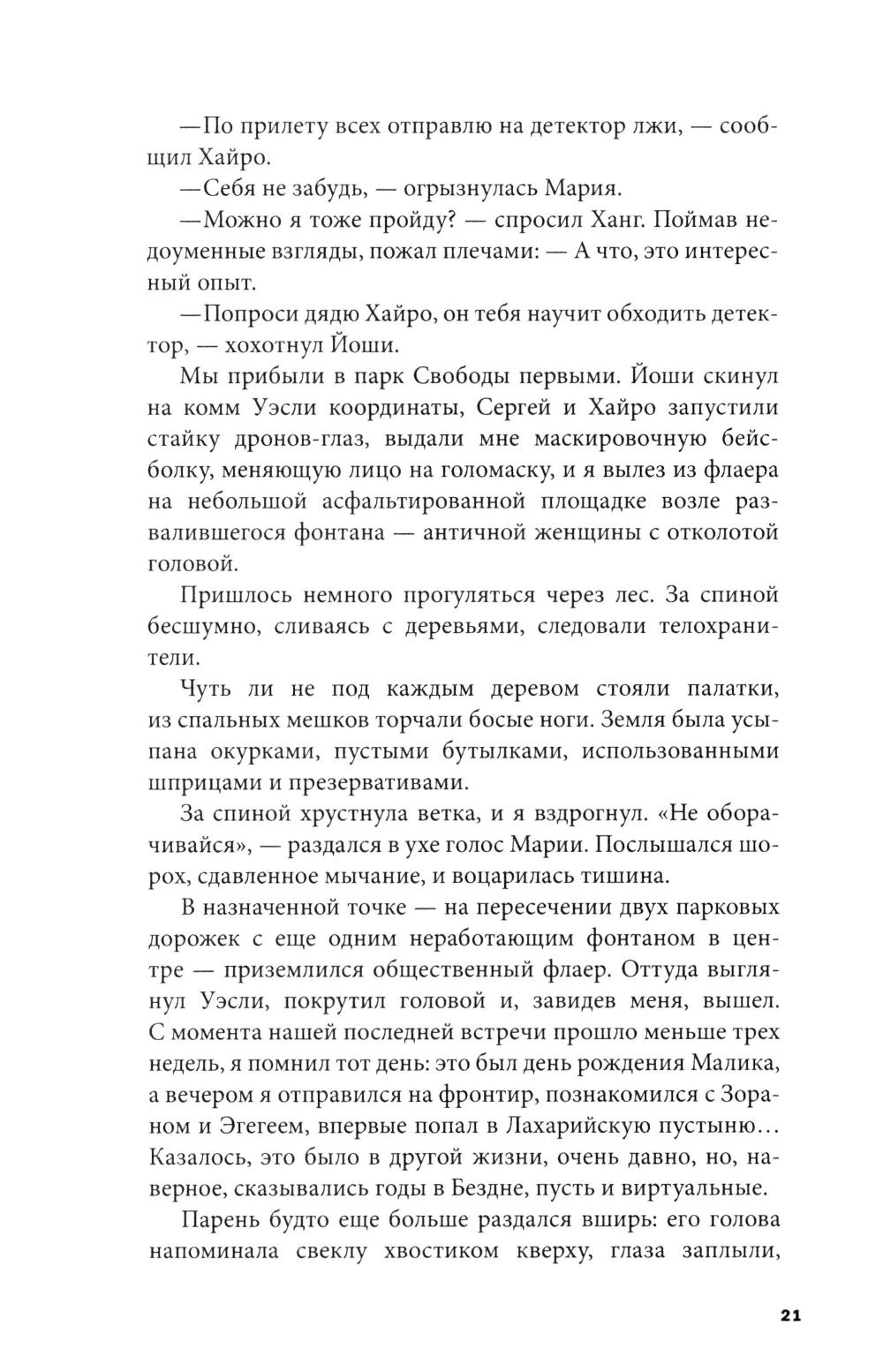 —По прилету всех отправлю на детектор лжи, — сообщил Хайро.

—Себя не забудь, — огрызнулась Мария.

—Можно я тоже пройду? — спросил Ханг. Поймав недоуменные взгляды, пожал плечами: — А что, это интересный опыт.

—Попроси дядю Хайро, он тебя научит обходить детектор, — хохотнул Йоши.

Мы прибыли в парк Свободы первыми. Йоши скинул на комм Уэсли координаты, Сергей и Хайро запустили стайку дронов-глаз, выдали мне маскировочную бейсболку, меняющую лицо на голомаску, и я вылез из флаера на небольшой асфальтированной площадке возле развалившегося фонтана — античной женщины с отколотой головой.

Пришлось немного прогуляться через лес. За спиной бесшумно, сливаясь с деревьями, следовали телохранители.

Чуть ли не под каждым деревом стояли палатки, из спальных мешков торчали босые ноги. Земля была усыпана окурками, пустыми бутылками, использованными шприцами и презервативами.

За спиной хрустнула ветка, и я вздрогнул. «Не оборачивайся», — раздался в ухе голос Марии. Послышался шорох, сдавленное мычание, и воцарилась тишина.

В назначенной точке — на пересечении двух парковых дорожек с еще одним неработающим фонтаном в центре — приземлился общественный флаер. Оттуда выглянул Уэсли, покрутил головой и, завидев меня, вышел. С момента нашей последней встречи прошло меньше трех недель, я помнил тот день: это был день рождения Малика, а вечером я отправился на фронтир, познакомился с Зораном и Эгегеем, впервые попал в Лахарийскую пустыню… Казалось, это было в другой жизни, очень давно, но, наверное, сказывались годы в Бездне, пусть и виртуальные.

Парень будто еще больше раздался вширь: его голова напоминала свеклу хвостиком кверху, глаза заплыли,

21